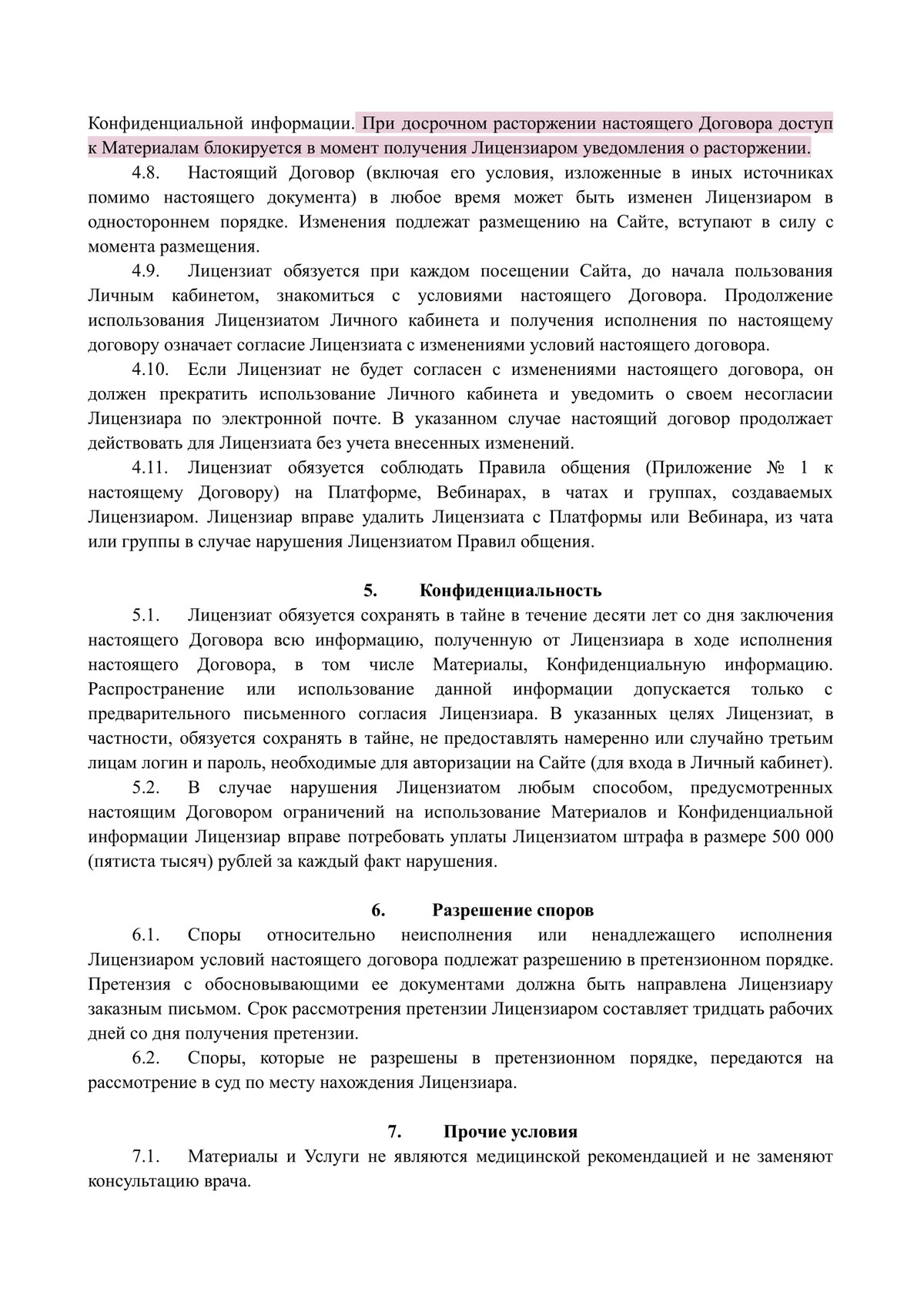 Конфиденциальной информации. При досрочном расторжении настоящего Договора доступ к Материалам блокируется в момент получения Лицензиаром уведомления о расторжении.

4.8. Настоящий Договор (включая его условия, изложенные в иных источниках помимо настоящего документа) в любое время может быть изменен Лицензиаром в одностороннем порядке. Изменения подлежат размещению на Сайте, вступают в силу с момента размещения.

4.9. Лицензиат обязуется при каждом посещении Сайта, до начала пользования Личным кабинетом, знакомиться с условиями настоящего Договора. Продолжение использования Лицензиатом Личного кабинета и получения исполнения по настоящему договору означает согласие Лицензиата с изменениями условий настоящего договора.

4.10. Если Лицензиат не будет согласен с изменениями настоящего договора, он должен прекратить использование Личного кабинета и уведомить о своем несогласии Лицензиара по электронной почте. В указанном случае настоящий договор продолжает действовать для Лицензиата без учета внесенных изменений.

4.11. Лицензиат обязуется соблюдать Правила общения (Приложение № 1 к настоящему Договору) на Платформе, Вебинарах, в чатах и группах, создаваемых Лицензиаром. Лицензиар вправе удалить Лицензиата с Платформы или Вебинара, из чата или группы в случае нарушения Лицензиатом Правил общения.

5. Конфиденциальность

5.1. Лицензиат обязуется сохранять в тайне в течение десяти лет со дня заключения настоящего Договора всю информацию, полученную от Лицензиара в ходе исполнения настоящего Договора, в том числе Материалы, Конфиденциальную информацию. Распространение или использование данной информации допускается только с предварительного письменного согласия Лицензиара. В указанных целях Лицензиат, в частности, обязуется сохранять в тайне, не предоставлять намеренно или случайно третьим лицам логин и пароль, необходимые для авторизации на Сайте (для входа в Личный кабинет).

5.2. В случае нарушения Лицензиатом любым способом, предусмотренных настоящим Договором ограничений на использование Материалов и Конфиденциальной информации Лицензиар вправе потребовать уплаты Лицензиатом штрафа в размере 500 000 (пятиста тысяч) рублей за каждый факт нарушения.

6. Разрешение споров

6.1. Споры относительно неисполнения или ненадлежащего исполнения Лицензиаром условий настоящего договора подлежат разрешению в претензионном порядке. Претензия с обосновывающими ее документами должна быть направлена Лицензиару заказным письмом. Срок рассмотрения претензии Лицензиаром составляет тридцать рабочих дней со дня получения претензии.

6.2. Споры, которые не разрешены в претензионном порядке, передаются на рассмотрение в суд по месту нахождения Лицензиара.

7. Прочие условия

7.1. Материалы и Услуги не являются медицинской рекомендацией и не заменяют консультацию врача.